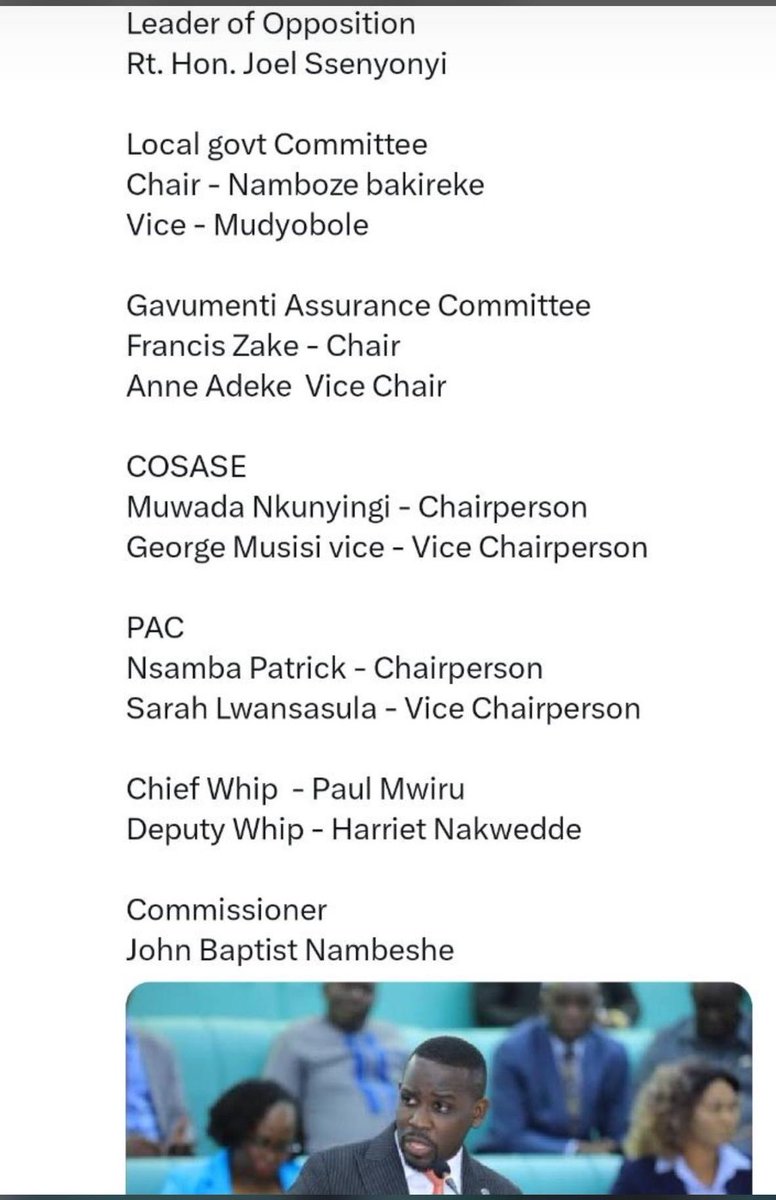 Leader of Opposition
Rt. Hon. Joel Ssenyonyi

Local govt Committee
Chair - Namboze bakireke
Vice - Mudyobole

Gavumenti Assurance Committee
Francis Zake - Chair
Anne Adeke Vice Chair

COSASE
Muwada Nkunyingi - Chairperson
George Musisi vice - Vice Chairperson

PAC
Nsamba Patrick - Chairperson
Sarah Lwansasula - Vice Chairperson

Chief Whip - Paul Mwiru
Deputy Whip - Harriet Nakwedde

Commissioner
John Baptist Nambeshe